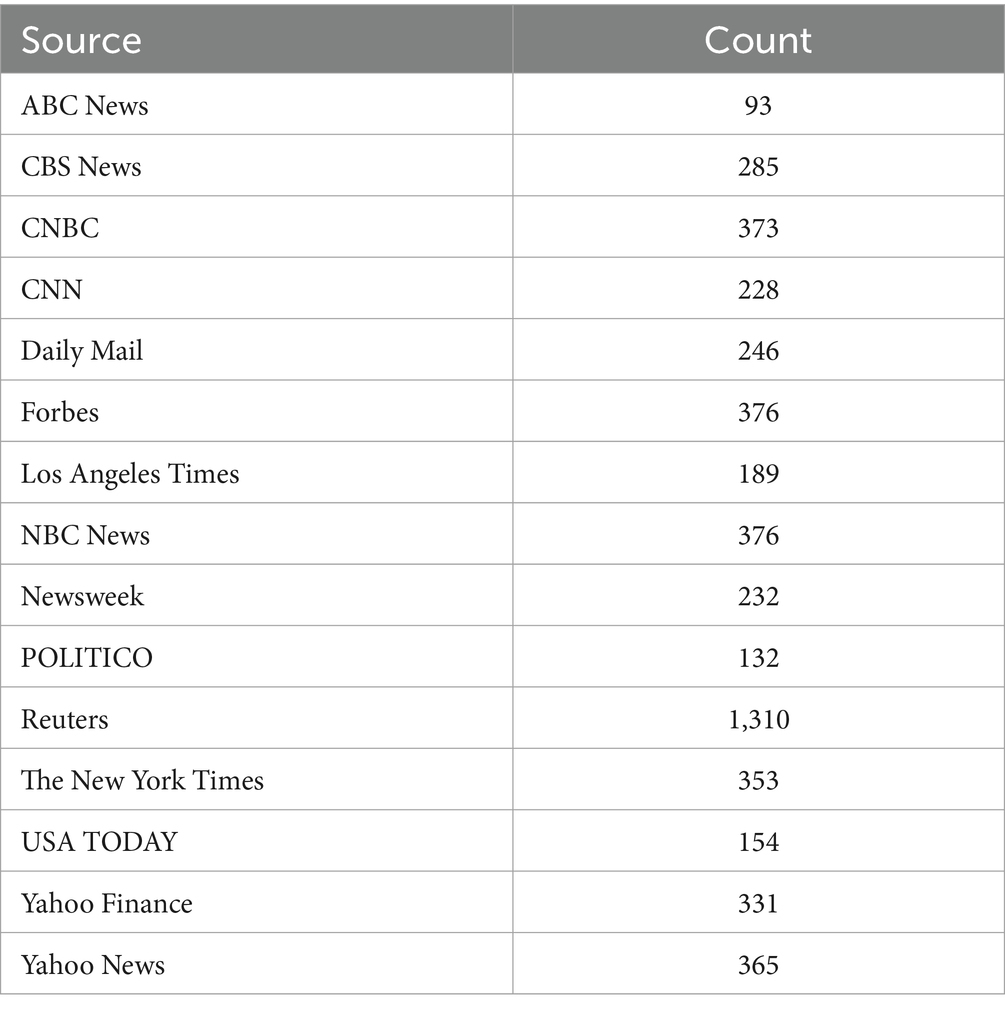 | Source | Count |
|---|---|
| ABC News | 93 |
| CBS News | 285 |
| CNBC | 373 |
| CNN | 228 |
| Daily Mail | 246 |
| Forbes | 376 |
| Los Angeles Times | 189 |
| NBC News | 376 |
| Newsweek | 232 |
| POLITICO | 132 |
| Reuters | 1,310 |
| The New York Times | 353 |
| USA TODAY | 154 |
| Yahoo Finance | 331 |
| Yahoo News | 365 |